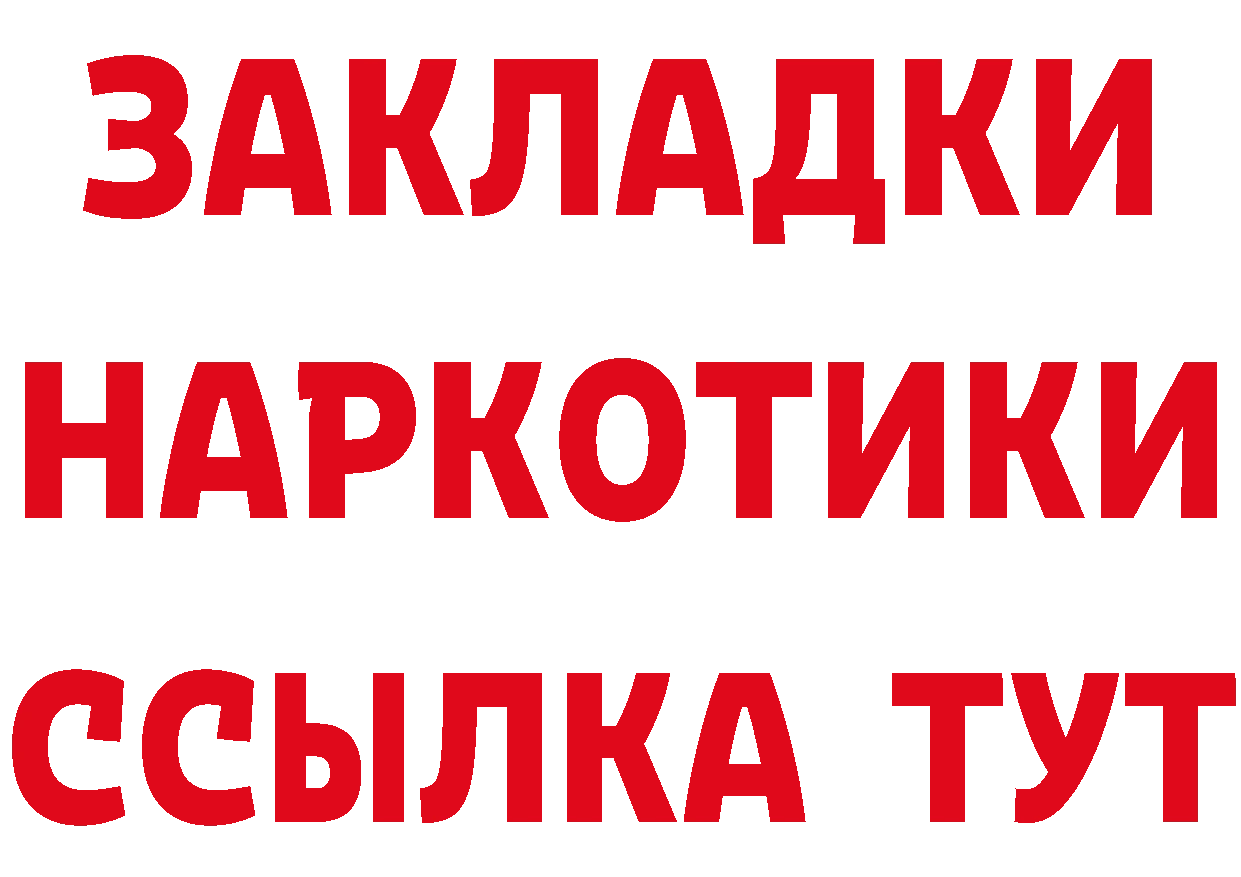 ЗАКЛАДКИ
НАРКОТИКИ
ССЫЛКА ТУТ